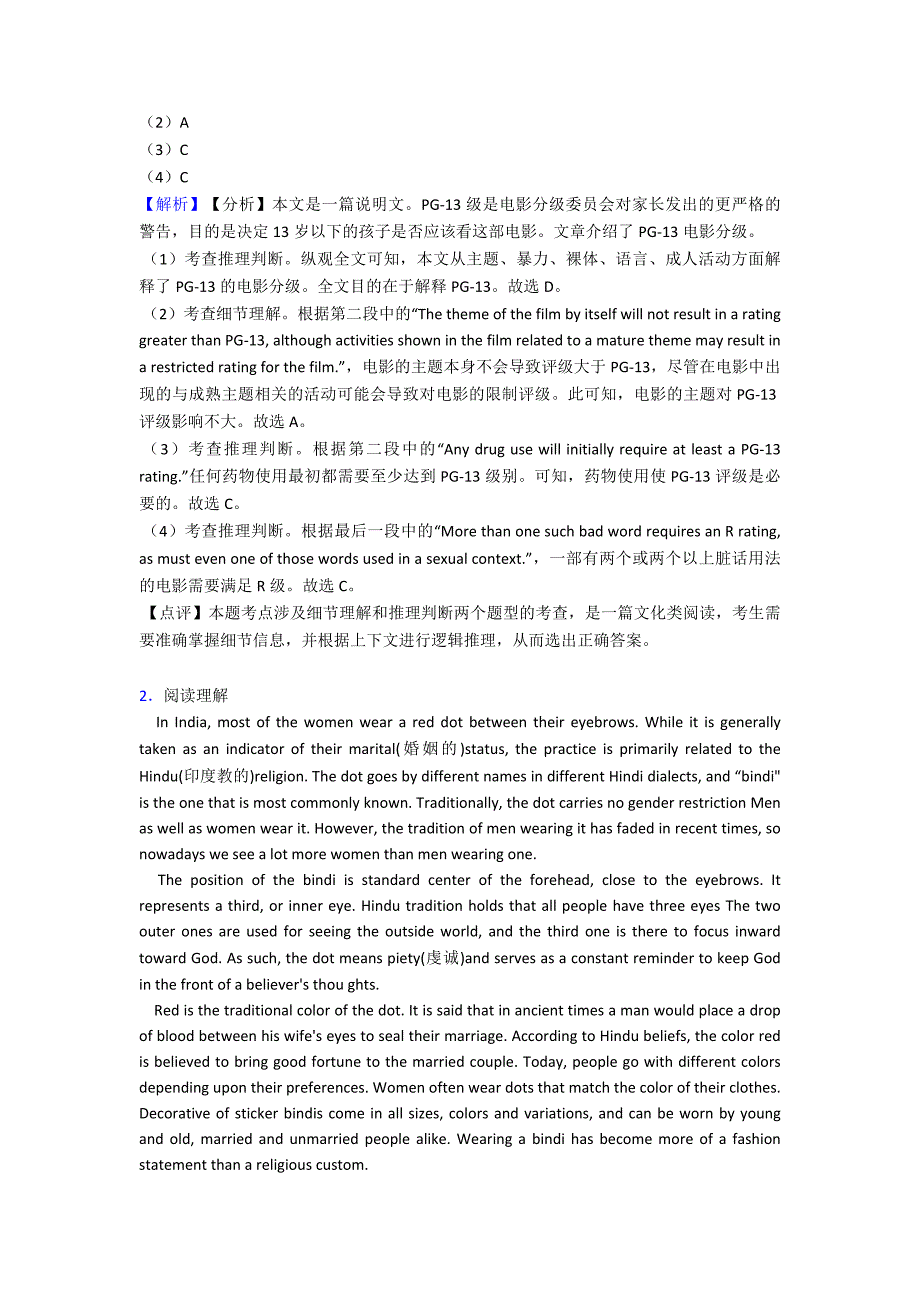 （2）A
（3）C
（4）C
【解析】【分析】本文是一篇说明文。PG-13 级是电影分级委员会对家长发出的更严格的警告，目的是决定 13 岁以下的孩子是否应该看这部电影。文章介绍了 PG-13 电影分级。
（1）考查推理判断。纵观全文可知，本文从主题、暴力、裸体、语言、成人活动方面解释了 PG-13 的电影分级。全文目的在于解释 PG-13。故选 D。
（2）考查细节理解。根据第二段中的“The theme of the film by itself will not result in a rating greater than PG-13, although activities shown in the film related to a mature theme may result in a restricted rating for the film.”，电影的主题本身不会导致评级大于 PG-13，尽管在电影中出现的与成熟主题相关的活动可能会导致对电影的限制评级。此可知，电影的主题对 PG-13 评级影响不大。故选 A。
（3）考查推理判断。根据第二段中的“Any drug use will initially require at least a PG-13 rating.”任何药物使用最初都需要至少达到 PG-13 级别。可知，药物使用使 PG-13 评级是必要的。故选 C。
（4）考查推理判断。根据最后一段中的“More than one such bad word requires an R rating, as must even one of those words used in a sexual context.”，一部有两个或两个以上脏话用法的电影需要满足 R 级。故选 C。
【点评】本题考点涉及细节理解和推理判断两个题型的考查，是一篇文化类阅读，考生需要准确掌握细节信息，并根据上下文进行逻辑推理，从而选出正确答案。

2．阅读理解
In India, most of the women wear a red dot between their eyebrows. While it is generally taken as an indicator of their marital(婚姻的)status, the practice is primarily related to the Hindu(印度教的)religion. The dot goes by different names in different Hindi dialects, and “bindi" is the one that is most commonly known. Traditionally, the dot carries no gender restriction Men as well as women wear it. However, the tradition of men wearing it has faded in recent times, so nowadays we see a lot more women than men wearing one.

The position of the bindi is standard center of the forehead, close to the eyebrows. It represents a third, or inner eye. Hindu tradition holds that all people have three eyes The two outer ones are used for seeing the outside world, and the third one is there to focus inward toward God. As such, the dot means piety(虔诚)and serves as a constant reminder to keep God in the front of a believer's thou ghts.

Red is the traditional color of the dot. It is said that in ancient times a man would place a drop of blood between his wife's eyes to seal their marriage. According to Hindu beliefs, the color red is believed to bring good fortune to the married couple. Today, people go with different colors depending upon their preferences. Women often wear dots that match the color of their clothes. Decorative of sticker bindis come in all sizes, colors and variations, and can be worn by young and old, married and unmarried people alike. Wearing a bindi has become more of a fashion statement than a religious custom.